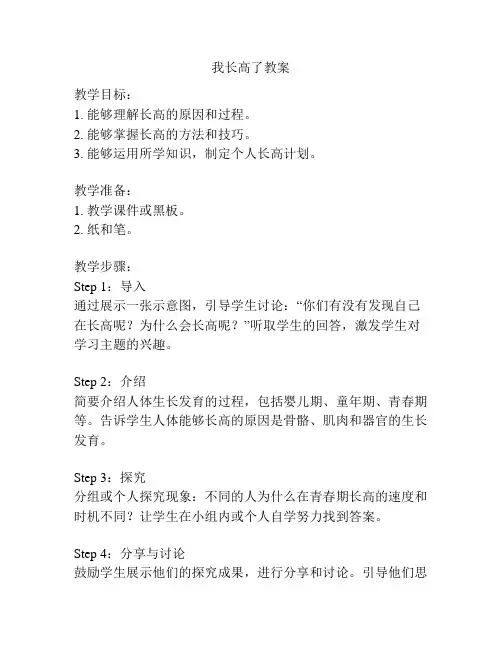 我长高了教案

教学目标：
1. 能够理解长高的原因和过程。
2. 能够掌握长高的方法和技巧。
3. 能够运用所学知识，制定个人长高计划。

教学准备：
1. 教学课件或黑板。
2. 纸和笔。

教学步骤：
Step 1：导入
通过展示一张示意图，引导学生讨论：“你们有没有发现自己在长高呢？为什么会长高呢？”听取学生的回答，激发学生对学习主题的兴趣。

Step 2：介绍
简要介绍人体生长发育的过程，包括婴儿期、童年期、青春期等。告诉学生人体能够长高的原因是骨骼、肌肉和器官的生长发育。

Step 3：探究
分组或个人探究现象：不同的人为什么在青春期长高的速度和时机不同？让学生在小组内或个人自学努力找到答案。

Step 4：分享与讨论
鼓励学生展示他们的探究成果，进行分享和讨论。引导他们思